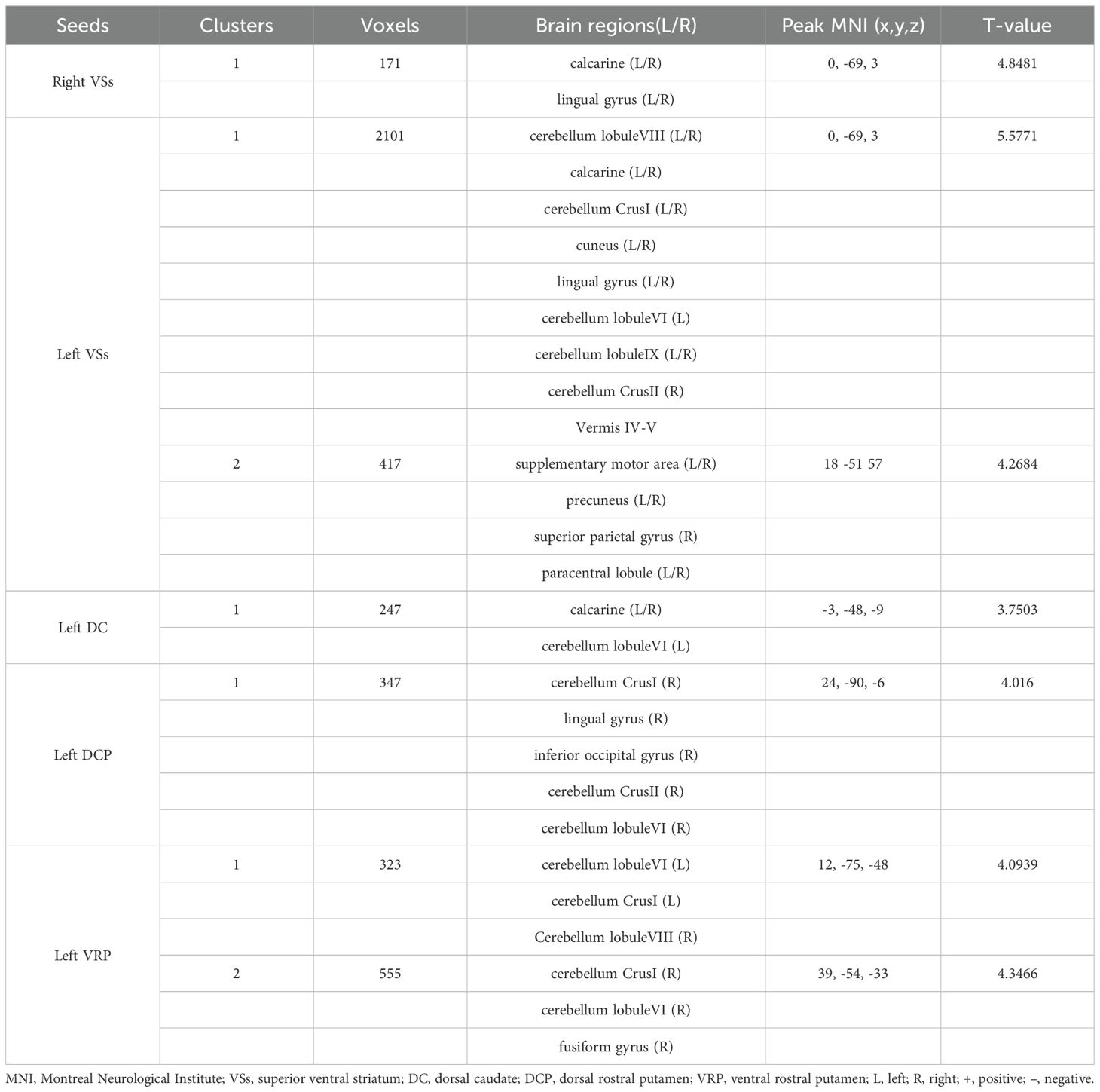 | Seeds | Clusters | Voxels | Brain regions(L/R) | Peak MNI (x,y,z) | T-value |
|---|---|---|---|---|---|
| Right VSs | 1 | 171 | calcarine (L/R) | 0, -69, 3 | 4.8481 |
| | | | lingual gyrus (L/R) | | |
| Left VSs | 1 | 2101 | cerebellum lobuleVIII (L/R) | 0, -69, 3 | 5.5771 |
| | | | calcarine (L/R) | | |
| | | | cerebellum CrusI (L/R) | | |
| | | | cuneus (L/R) | | |
| | | | lingual gyrus (L/R) | | |
| | | | cerebellum lobuleVI (L) | | |
| | | | cerebellum lobuleIX (L/R) | | |
| | | | cerebellum CrusII (R) | | |
| | | | Vermis IV-V | | |
| | 2 | 417 | supplementary motor area (L/R) | 18 -51 57 | 4.2684 |
| | | | precuneus (L/R) | | |
| | | | superior parietal gyrus (R) | | |
| | | | paracentral lobule (L/R) | | |
| Left DC | 1 | 247 | calcarine (L/R) | -3, -48, -9 | 3.7503 |
| | | | cerebellum lobuleVI (L) | | |
| Left DCP | 1 | 347 | cerebellum CrusI (R) | 24, -90, -6 | 4.016 |
| | | | lingual gyrus (R) | | |
| | | | inferior occipital gyrus (R) | | |
| | | | cerebellum CrusII (R) | | |
| | | | cerebellum lobuleVI (R) | | |
| Left VRP | 1 | 323 | cerebellum lobuleVI (L) | 12, -75, -48 | 4.0939 |
| | | | cerebellum CrusI (L) | | |
| | | | Cerebellum lobuleVIII (R) | | |
| | 2 | 555 | cerebellum CrusI (R) | 39, -54, -33 | 4.3466 |
| | | | cerebellum lobuleVI (R) | | |
| | | | fusiform gyrus (R) | | |

MNI, Montreal Neurological Institute; VSs, superior ventral striatum; DC, dorsal caudate; DCP, dorsal rostral putamen; VRP, ventral rostral putamen; L, left; R, right; +, positive; –, negative.